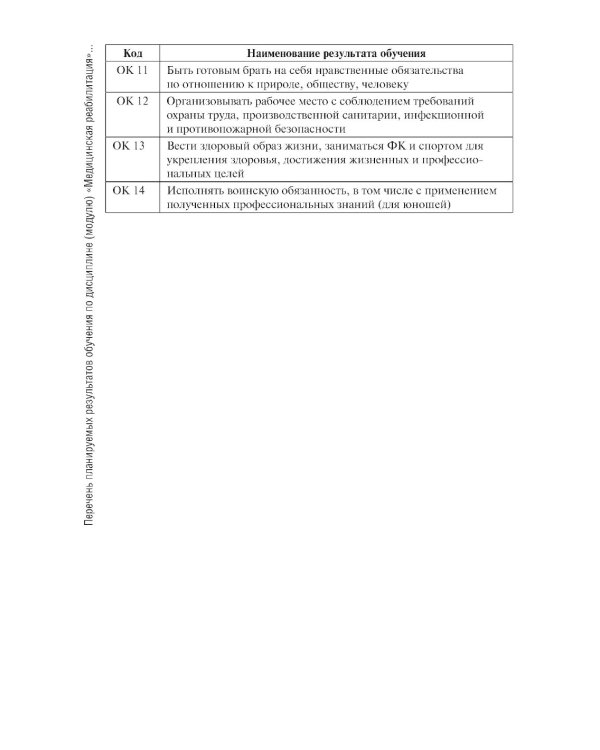 Перечень планируемых результатов обучения по дисциплине (модулю) «Медицинская реабилитация»...

| Код | Наименование результата обучения |
|---|---|
| ОК 11 | Быть готовым брать на себя нравственные обязательства по отношению к природе, обществу, человеку |
| ОК 12 | Организовывать рабочее место с соблюдением требований охраны труда, производственной санитарии, инфекционной и противопожарной безопасности |
| ОК 13 | Вести здоровый образ жизни, заниматься ФК и спортом для укрепления здоровья, достижения жизненных и профессиональных целей |
| ОК 14 | Исполнять воинскую обязанность, в том числе с применением полученных профессиональных знаний (для юношей) |